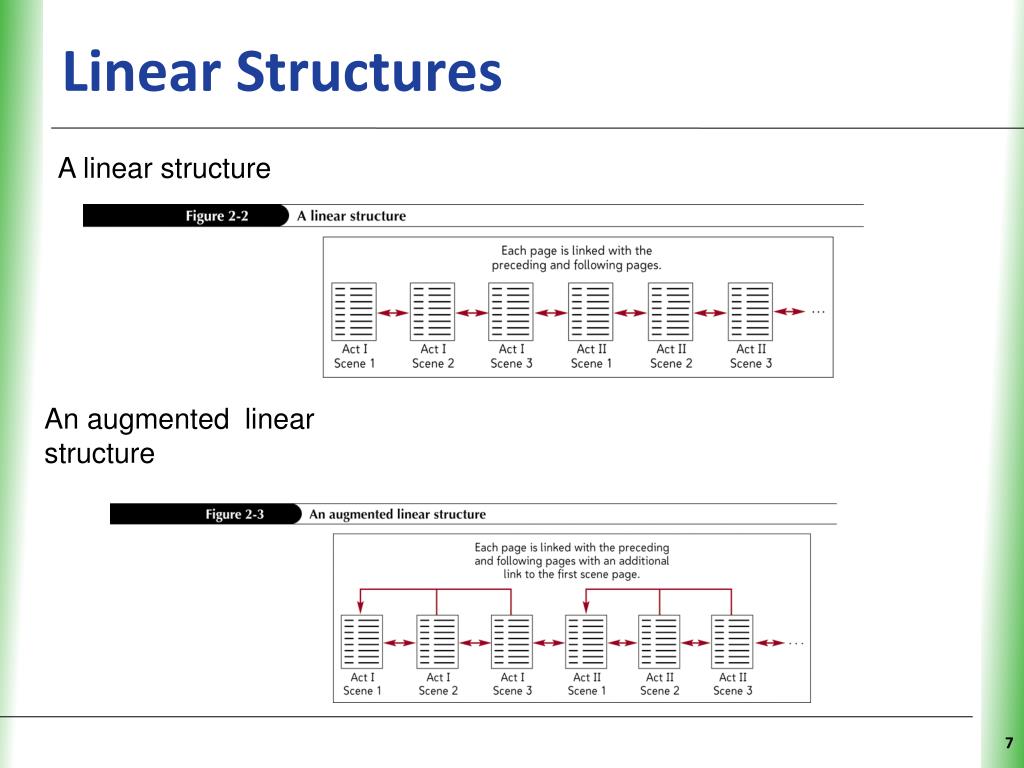 Linear Structures

A linear structure

Figure 2-2 A linear structure

Each page is linked with the preceding and following pages.

Act I Scene 1
Act I Scene 2
Act I Scene 3
Act II Scene 1
Act II Scene 2
Act II Scene 3
...

An augmented linear structure

Figure 2-3 An augmented linear structure

Each page is linked with the preceding and following pages with an additional link to the first scene page.

Act I Scene 1
Act I Scene 2
Act I Scene 3
Act II Scene 1
Act II Scene 2
Act II Scene 3
...

7